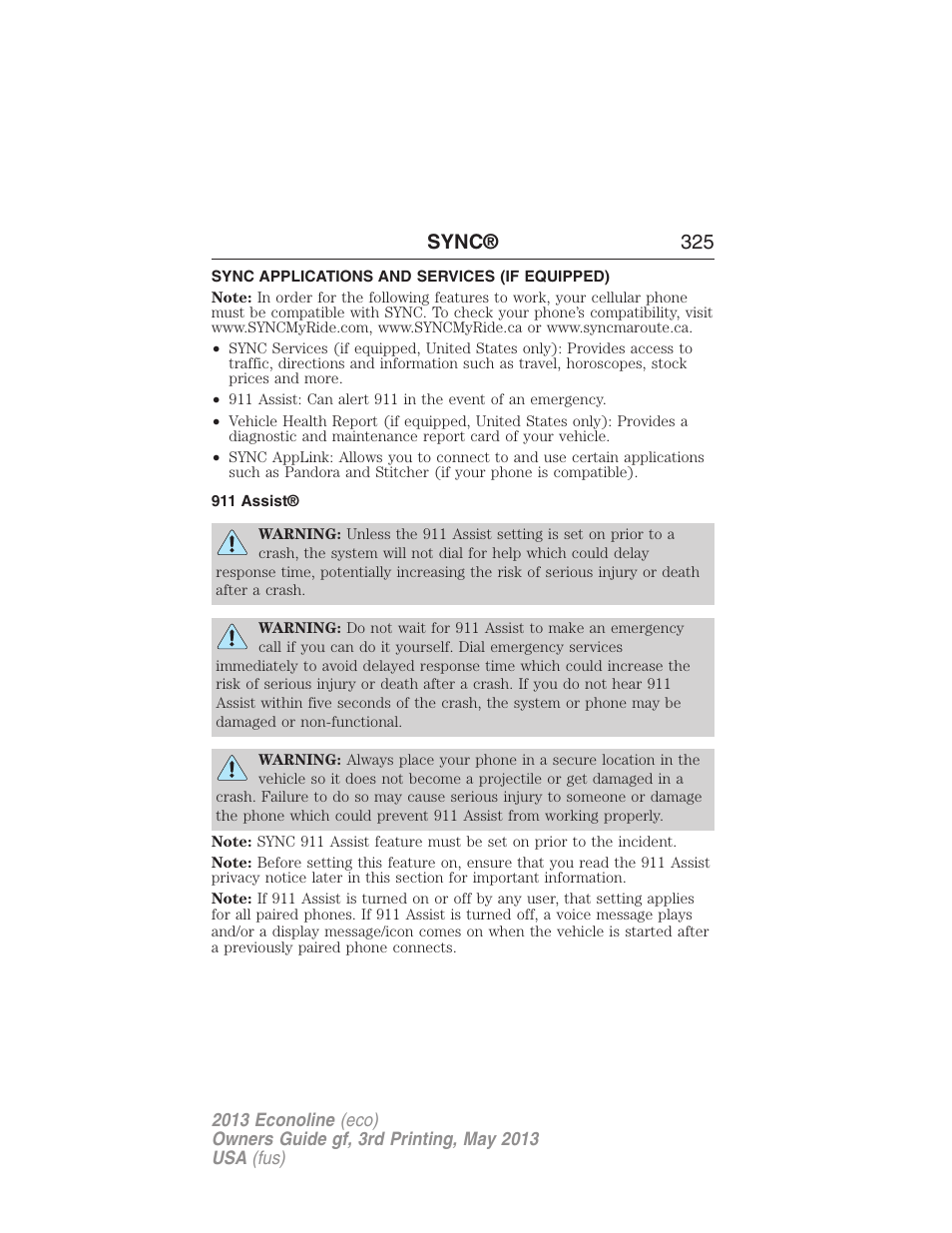 SYNC® 325

SYNC APPLICATIONS AND SERVICES (IF EQUIPPED)

Note: In order for the following features to work, your cellular phone must be compatible with SYNC. To check your phone's compatibility, visit www.SYNCMyRide.com, www.SYNCMyRide.ca or www.syncmaroute.ca.

• SYNC Services (if equipped, United States only): Provides access to traffic, directions and information such as travel, horoscopes, stock prices and more.
• 911 Assist: Can alert 911 in the event of an emergency.
• Vehicle Health Report (if equipped, United States only): Provides a diagnostic and maintenance report card of your vehicle.
• SYNC AppLink: Allows you to connect to and use certain applications such as Pandora and Stitcher (if your phone is compatible).

911 Assist®

WARNING: Unless the 911 Assist setting is set on prior to a crash, the system will not dial for help which could delay response time, potentially increasing the risk of serious injury or death after a crash.

WARNING: Do not wait for 911 Assist to make an emergency call if you can do it yourself. Dial emergency services immediately to avoid delayed response time which could increase the risk of serious injury or death after a crash. If you do not hear 911 Assist within five seconds of the crash, the system or phone may be damaged or non-functional.

WARNING: Always place your phone in a secure location in the vehicle so it does not become a projectile or get damaged in a crash. Failure to do so may cause serious injury to someone or damage the phone which could prevent 911 Assist from working properly.

Note: SYNC 911 Assist feature must be set on prior to the incident.

Note: Before setting this feature on, ensure that you read the 911 Assist privacy notice later in this section for important information.

Note: If 911 Assist is turned on or off by any user, that setting applies for all paired phones. If 911 Assist is turned off, a voice message plays and/or a display message/icon comes on when the vehicle is started after a previously paired phone connects.

2013 Econoline (eco)
Owners Guide gf, 3rd Printing, May 2013
USA (fus)